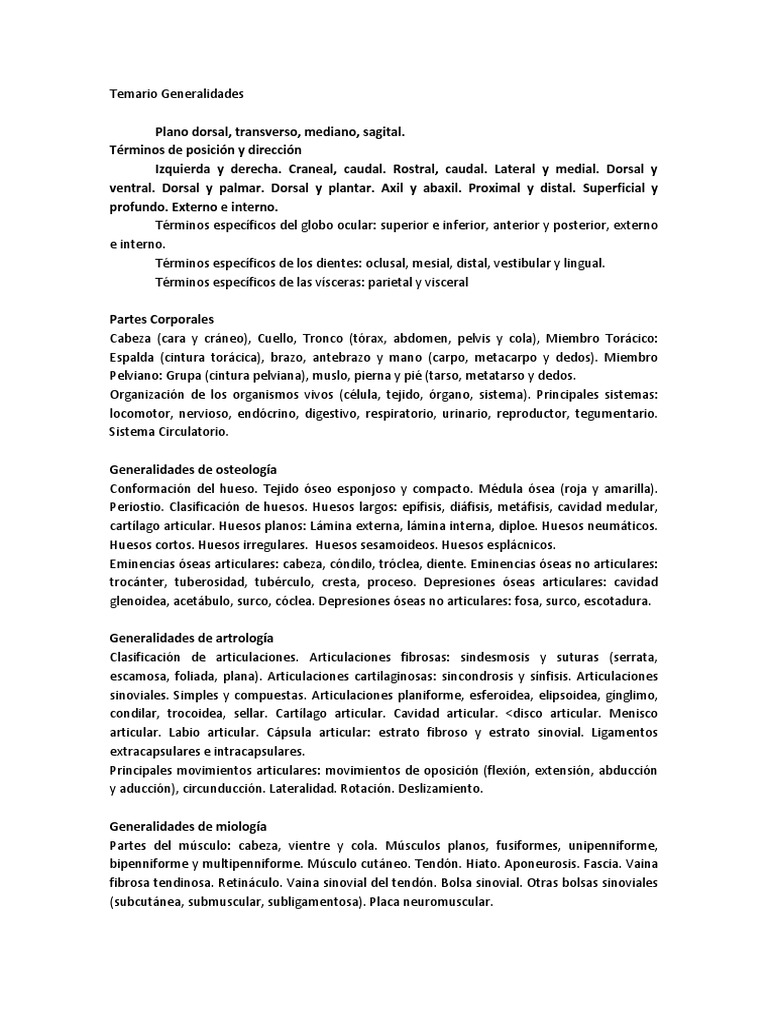 Temario Generalidades

Plano dorsal, transverso, mediano, sagital.

Términos de posición y dirección

Izquierda y derecha. Craneal, caudal. Rostral, caudal. Lateral y medial. Dorsal y ventral. Dorsal y palmar. Dorsal y plantar. Axil y abaxil. Proximal y distal. Superficial y profundo. Externo e interno.

Términos específicos del globo ocular: superior e inferior, anterior y posterior, externo e interno.

Términos específicos de los dientes: oclusal, mesial, distal, vestibular y lingual.

Términos específicos de las vísceras: parietal y visceral

Partes Corporales

Cabeza (cara y cráneo), Cuello, Tronco (tórax, abdomen, pelvis y cola), Miembro Torácico: Espalda (cintura torácica), brazo, antebrazo y mano (carpo, metacarpo y dedos). Miembro Pelviano: Grupa (cintura pelviana), muslo, pierna y pié (tarso, metatarso y dedos.

Organización de los organismos vivos (célula, tejido, órgano, sistema). Principales sistemas: locomotor, nervioso, endócrino, digestivo, respiratorio, urinario, reproductor, tegumentario. Sistema Circulatorio.

Generalidades de osteología

Conformación del hueso. Tejido óseo esponjoso y compacto. Médula ósea (roja y amarilla). Periostio. Clasificación de huesos. Huesos largos: epífisis, diáfisis, metáfisis, cavidad medular, cartílago articular. Huesos planos: Lámina externa, lámina interna, diploe. Huesos neumáticos. Huesos cortos. Huesos irregulares. Huesos sesamoideos. Huesos esplácnicos.

Eminencias óseas articulares: cabeza, cóndilo, tróclea, diente. Eminencias óseas no articulares: trocánter, tuberosidad, tubérculo, cresta, proceso. Depresiones óseas articulares: cavidad glenoidea, acetábulo, surco, cóclea. Depresiones óseas no articulares: fosa, surco, escotadura.

Generalidades de artrología

Clasificación de articulaciones. Articulaciones fibrosas: sindesmosis y suturas (serrata, escamosa, foliada, plana). Articulaciones cartilaginosas: sincondrosis y sínfisis. Articulaciones sinoviales. Simples y compuestas. Articulaciones planiforme, esferoidea, elipsoidea, ginglimo, condilar, trocoidea, sellar. Cartílago articular. Cavidad articular. <disco articular. Menisco articular. Labio articular. Cápsula articular: estrato fibroso y estrato sinovial. Ligamentos extracapsulares e intracapsulares.

Principales movimientos articulares: movimientos de oposición (flexión, extensión, abducción y aducción), circunducción. Lateralidad. Rotación. Deslizamiento.

Generalidades de miología

Partes del músculo: cabeza, vientre y cola. Músculos planos, fusiformes, unipenniforme, bipenniforme y multipenniforme. Músculo cutáneo. Tendón. Hiato. Aponeurosis. Fascia. Vaina fibrosa tendinosa. Retináculo. Vaina sinovial del tendón. Bolsa sinovial. Otras bolsas sinoviales (subcutánea, submuscular, subligamentosa). Placa neuromuscular.